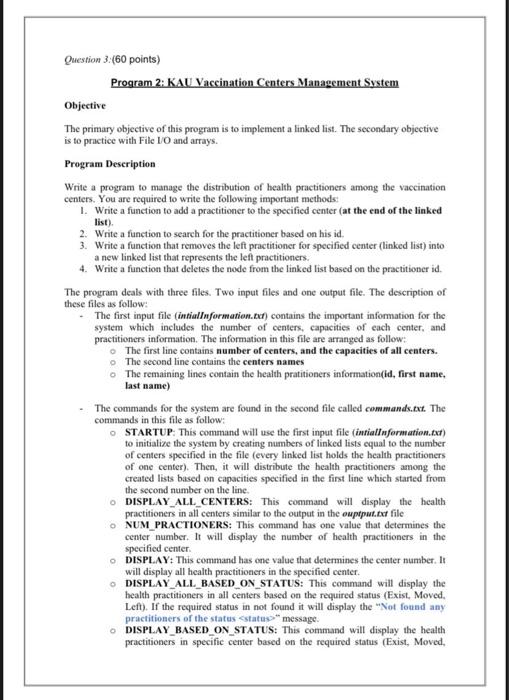 Question 3:(60 points)

Program 2: KAU Vaccination Centers Management System

Objective

The primary objective of this program is to implement a linked list. The secondary objective is to practice with File I/O and arrays.

Program Description

Write a program to manage the distribution of health practitioners among the vaccination centers. You are required to write the following important methods:
1. Write a function to add a practitioner to the specified center (at the end of the linked list).
2. Write a function to search for the practitioner based on his id.
3. Write a function that removes the left practitioner for specified center (linked list) into a new linked list that represents the left practitioners.
4. Write a function that deletes the node from the linked list based on the practitioner id.

The program deals with three files. Two input files and one output file. The description of these files as follow:
- The first input file (intialInformation.txt) contains the important information for the system which includes the number of centers, capacities of each center, and practitioners information. The information in this file are arranged as follow:
  o The first line contains number of centers, and the capacities of all centers.
  o The second line contains the centers names
  o The remaining lines contain the health pratitioners information(id, first name, last name)

- The commands for the system are found in the second file called commands.txt. The commands in this file as follow:
  o STARTUP: This command will use the first input file (intialInformation.txt) to initialize the system by creating numbers of linked lists equal to the number of centers specified in the file (every linked list holds the health practitioners of one center). Then, it will distribute the health practitioners among the created lists based on capacities specified in the first line which started from the second number on the line.
  o DISPLAY_ALL_CENTERS: This command will display the health practitioners in all centers similar to the output in the ouptput.txt file
  o NUM_PRACTIONERS: This command has one value that determines the center number. It will display the number of health practitioners in the specified center.
  o DISPLAY: This command has one value that determines the center number. It will display all health practitioners in the specified center.
  o DISPLAY_ALL_BASED_ON_STATUS: This command will display the health practitioners in all centers based on the required status (Exist, Moved, Left). If the required status in not found it will display the "Not found any practitioners of the status <status>" message.
  o DISPLAY_BASED_ON_STATUS: This command will display the health practitioners in specific center based on the required status (Exist, Moved,